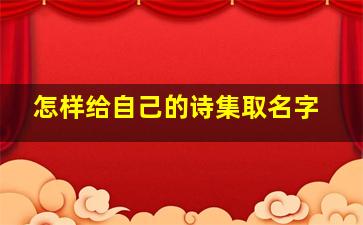 怎样给自己的诗集取名字